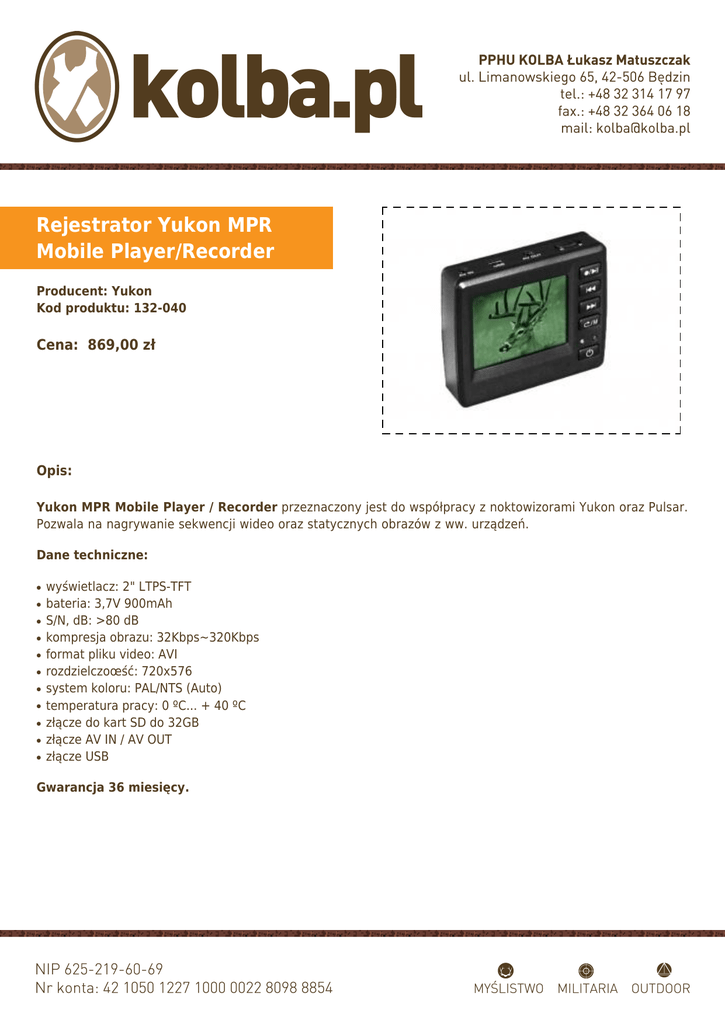 kolba.pl

PPHU KOLBA Łukasz Matuszczak
ul. Limanowskiego 65, 42-506 Będzin
tel.: +48 32 314 17 97
fax.: +48 32 364 06 18
mail: kolba@kolba.pl

Rejestrator Yukon MPR Mobile Player/Recorder

Producent: Yukon
Kod produktu: 132-040

Cena: 869,00 zł

Opis:

Yukon MPR Mobile Player / Recorder przeznaczony jest do współpracy z noktowizorami Yukon oraz Pulsar. Pozwala na nagrywanie sekwencji wideo oraz statycznych obrazów z ww. urządzeń.

Dane techniczne:

• wyświetlacz: 2" LTPS-TFT
• bateria: 3,7V 900mAh
• S/N, dB: >80 dB
• kompresja obrazu: 32Kbps~320Kbps
• format pliku video: AVI
• rozdzielczoœść: 720x576
• system koloru: PAL/NTS (Auto)
• temperatura pracy: 0 ºC... + 40 ºC
• złącze do kart SD do 32GB
• złącze AV IN / AV OUT
• złącze USB

Gwarancja 36 miesięcy.

NIP 625-219-60-69
Nr konta: 42 1050 1227 1000 0022 8098 8854

MYŚLISTWO MILITARIA OUTDOOR